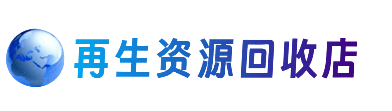 再生资源回收店